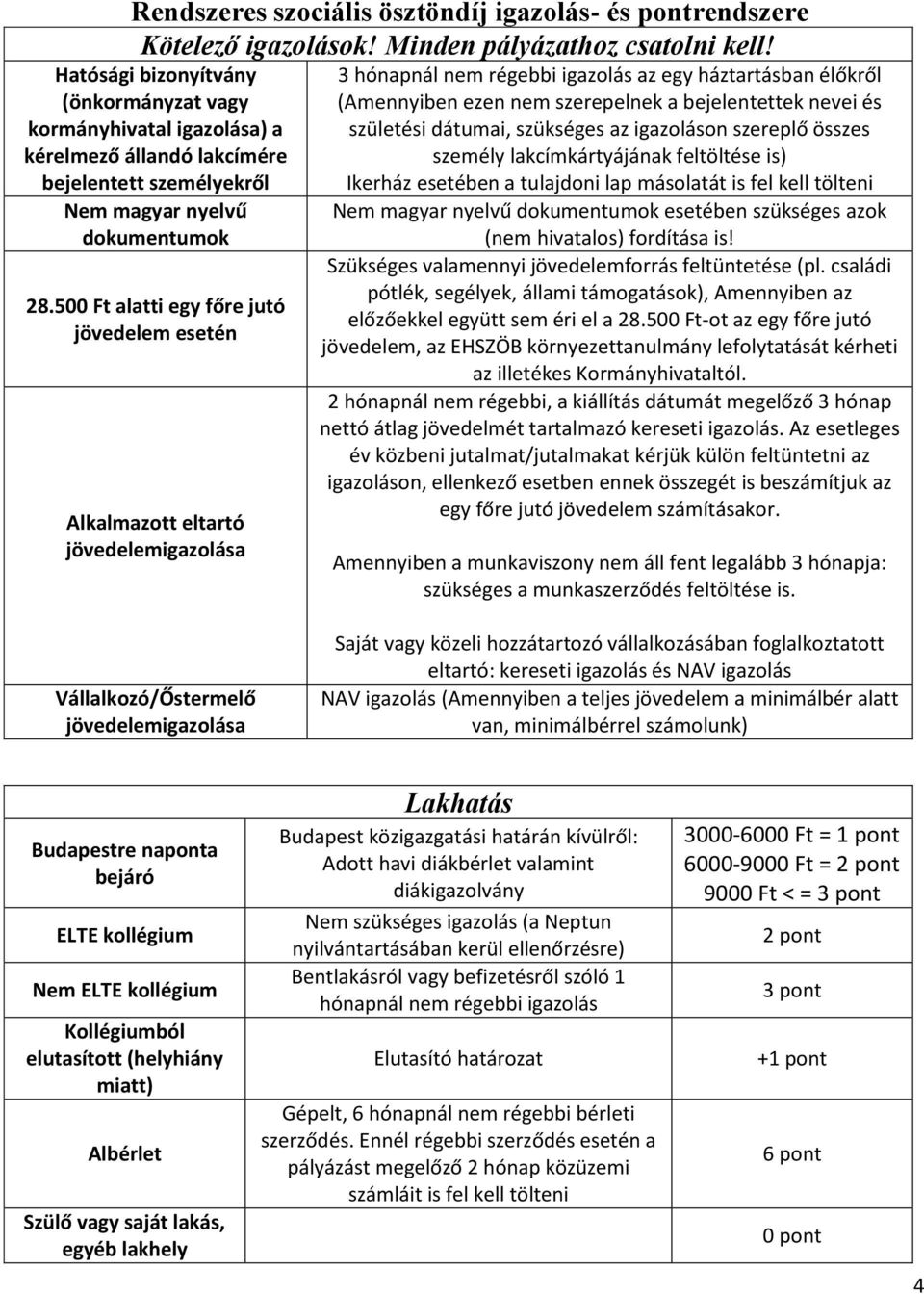 Rendszeres szociális ösztöndíj igazolás- és pontrendszere

Kötelező igazolások! Minden pályázathoz csatolni kell!

| | |
|---|---|
| Hatósági bizonyítvány (önkormányzat vagy kormányhivatal igazolása) a kérelmező állandó lakcímére bejelentett személyekről | 3 hónapnál nem régebbi igazolás az egy háztartásban élőkről (Amennyiben ezen nem szerepelnek a bejelentettek nevei és születési dátumai, szükséges az igazoláson szereplő összes személy lakcímkártyájának feltöltése is) Ikerház esetében a tulajdoni lap másolatát is fel kell tölteni |
| Nem magyar nyelvű dokumentumok | Nem magyar nyelvű dokumentumok esetében szükséges azok (nem hivatalos) fordítása is! |
| 28.500 Ft alatti egy főre jutó jövedelem esetén | Szükséges valamennyi jövedelemforrás feltüntetése (pl. családi pótlék, segélyek, állami támogatások), Amennyiben az előzőekkel együtt sem éri el a 28.500 Ft-ot az egy főre jutó jövedelem, az EHSZÖB környezettanulmány lefolytatását kérheti az illetékes Kormányhivataltól. |
| Alkalmazott eltartó jövedelemigazolása | 2 hónapnál nem régebbi, a kiállítás dátumát megelőző 3 hónap nettó átlag jövedelmét tartalmazó kereseti igazolás. Az esetleges év közbeni jutalmat/jutalmakat kérjük külön feltüntetni az igazoláson, ellenkező esetben ennek összegét is beszámítjuk az egy főre jutó jövedelem számításakor. Amennyiben a munkaviszony nem áll fent legalább 3 hónapja: szükséges a munkaszerződés feltöltése is. |
| Vállalkozó/Őstermelő jövedelemigazolása | Saját vagy közeli hozzátartozó vállalkozásában foglalkoztatott eltartó: kereseti igazolás és NAV igazolás NAV igazolás (Amennyiben a teljes jövedelem a minimálbér alatt van, minimálbérrel számolunk) |

Lakhatás

| | | |
|---|---|---|
| Budapestre naponta bejáró | Budapest közigazgatási határán kívülről: Adott havi diákbérlet valamint diákigazolvány | 3000-6000 Ft = 1 pont 6000-9000 Ft = 2 pont 9000 Ft < = 3 pont |
| ELTE kollégium | Nem szükséges igazolás (a Neptun nyilvántartásában kerül ellenőrzésre) | 2 pont |
| Nem ELTE kollégium | Bentlakásról vagy befizetésről szóló 1 hónapnál nem régebbi igazolás | 3 pont |
| Kollégiumból elutasított (helyhiány miatt) | Elutasító határozat | +1 pont |
| Albérlet | Gépelt, 6 hónapnál nem régebbi bérleti szerződés. Ennél régebbi szerződés esetén a pályázást megelőző 2 hónap közüzemi számláit is fel kell tölteni | 6 pont |
| Szülő vagy saját lakás, egyéb lakhely | | 0 pont |

4